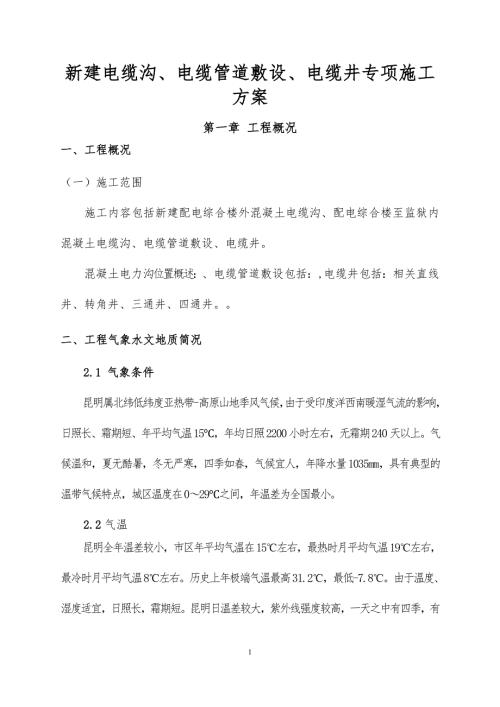 新建电缆沟、电缆管道敷设、电缆井专项施工方案

第一章 工程概况

一、工程概况

（一）施工范围

施工内容包括新建配电综合楼外混凝土电缆沟、配电综合楼至监狱内混凝土电缆沟、电缆管道敷设、电缆井。

混凝土电力沟位置概述：、电缆管道敷设包括：,电缆井包括：相关直线井、转角井、三通井、四通井。。

二、工程气象水文地质简况

2.1 气象条件

昆明属北纬低纬度亚热带-高原山地季风气候，由于受印度洋西南暖湿气流的影响，日照长、霜期短、年平均气温15°C，年均日照2200小时左右，无霜期240天以上。气候温和，夏无酷暑，冬无严寒，四季如春，气候宜人，年降水量1035mm，具有典型的温带气候特点，城区温度在0～29°C之间，年温差为全国最小。

2.2 气温

昆明全年温差较小，市区年平均气温在15℃左右，最热时月平均气温19℃左右，最冷时月平均气温8℃左右。历史上年极端气温最高31.2℃，最低-7.8℃。由于温度、湿度适宜，日照长，霜期短。昆明日温差较大，紫外线强度较高，一天之中有四季，有

1